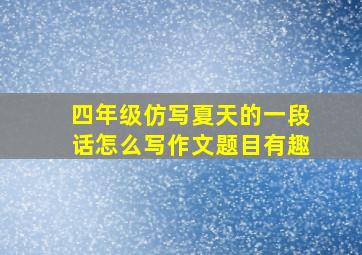 四年级仿写夏天的一段话怎么写作文题目有趣